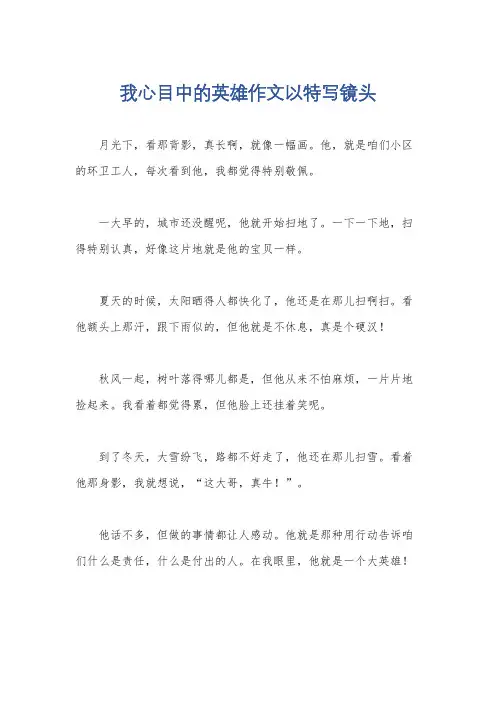 我心目中的英雄作文以特写镜头

月光下，看那背影，真长啊，就像一幅画。他，就是咱们小区的环卫工人，每次看到他，我都觉得特别敬佩。

一大早的，城市还没醒呢，他就开始扫地了。一下一下地，扫得特别认真，好像这片地就是他的宝贝一样。

夏天的时候，太阳晒得人都快化了，他还是在那儿扫啊扫。看他额头上那汗，跟下雨似的，但他就是不休息，真是个硬汉！

秋风一起，树叶落得哪儿都是，但他从来不怕麻烦，一片片地捡起来。我看着都觉得累，但他脸上还挂着笑呢。

到了冬天，大雪纷飞，路都不好走了，他还在那儿扫雪。看着他那身影，我就想说，“这大哥，真牛！”。

他话不多，但做的事情都让人感动。他就是那种用行动告诉咱们什么是责任，什么是付出的人。在我眼里，他就是一个大英雄！